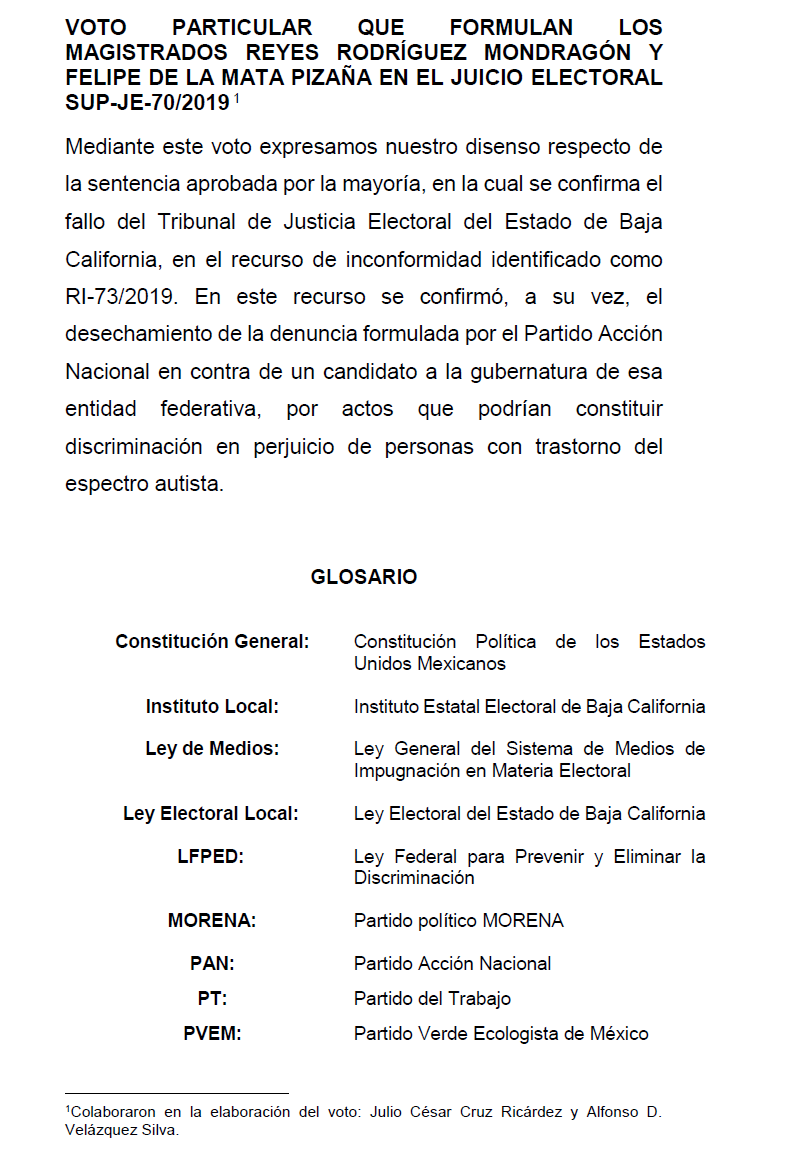 VOTO PARTICULAR QUE FORMULAN LOS MAGISTRADOS REYES RODRÍGUEZ MONDRAGÓN Y FELIPE DE LA MATA PIZAÑA EN EL JUICIO ELECTORAL SUP-JE-70/2019 $^1$

Mediante este voto expresamos nuestro disenso respecto de la sentencia aprobada por la mayoría, en la cual se confirma el fallo del Tribunal de Justicia Electoral del Estado de Baja California, en el recurso de inconformidad identificado como RI-73/2019. En este recurso se confirmó, a su vez, el desechamiento de la denuncia formulada por el Partido Acción Nacional en contra de un candidato a la gubernatura de esa entidad federativa, por actos que podrían constituir discriminación en perjuicio de personas con trastorno del espectro autista.

GLOSARIO

| | |
|---|---|
| Constitución General: | Constitución Política de los Estados Unidos Mexicanos |
| Instituto Local: | Instituto Estatal Electoral de Baja California |
| Ley de Medios: | Ley General del Sistema de Medios de Impugnación en Materia Electoral |
| Ley Electoral Local: | Ley Electoral del Estado de Baja California |
| LFPED: | Ley Federal para Prevenir y Eliminar la Discriminación |
| MORENA: | Partido político MORENA |
| PAN: | Partido Acción Nacional |
| PT: | Partido del Trabajo |
| PVEM: | Partido Verde Ecologista de México |

$^1$Colaboraron en la elaboración del voto: Julio César Cruz Ricárdez y Alfonso D. Velázquez Silva.